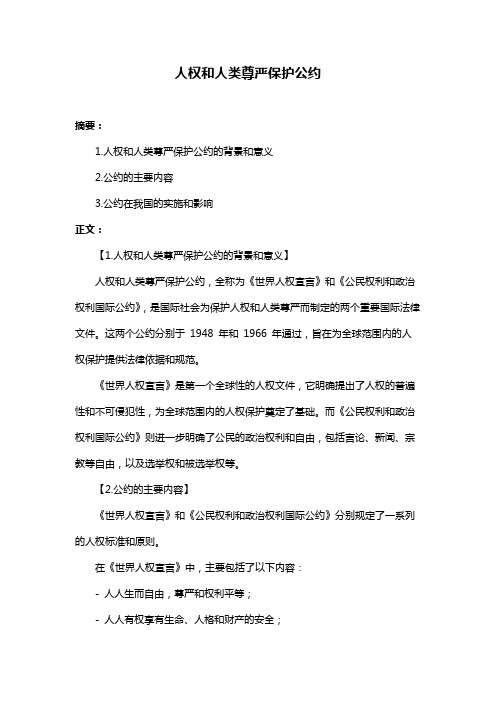 人权和人类尊严保护公约

摘要：

1.人权和人类尊严保护公约的背景和意义

2.公约的主要内容

3.公约在我国的实施和影响

正文：

【1.人权和人类尊严保护公约的背景和意义】

人权和人类尊严保护公约，全称为《世界人权宣言》和《公民权利和政治权利国际公约》，是国际社会为保护人权和人类尊严而制定的两个重要国际法律文件。这两个公约分别于 1948 年和 1966 年通过，旨在为全球范围内的人权保护提供法律依据和规范。

《世界人权宣言》是第一个全球性的人权文件，它明确提出了人权的普遍性和不可侵犯性，为全球范围内的人权保护奠定了基础。而《公民权利和政治权利国际公约》则进一步明确了公民的政治权利和自由，包括言论、新闻、宗教等自由，以及选举权和被选举权等。

【2.公约的主要内容】

《世界人权宣言》和《公民权利和政治权利国际公约》分别规定了一系列的人权标准和原则。

在《世界人权宣言》中，主要包括了以下内容：

- 人人生而自由，尊严和权利平等；

- 人人有权享有生命、人格和财产的安全；